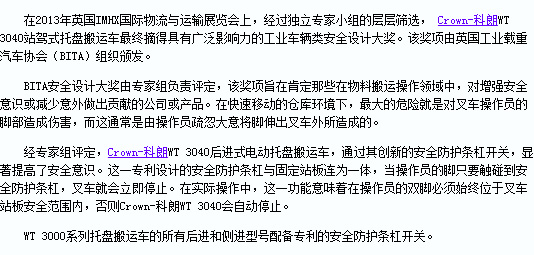 在2013年英国IMHX国际物流与运输展览会上，经过独立专家小组的层层筛选， Crown-科朗WT 3040站驾式托盘搬运车最终摘得具有广泛影响力的工业车辆类安全设计大奖。该奖项由英国工业载重汽车协会（BITA）组织颁发。

BITA安全设计大奖由专家组负责评定，该奖项旨在肯定那些在物料搬运操作领域中，对增强安全意识或减少意外做出贡献的公司或产品。在快速移动的仓库环境下，最大的危险就是对叉车操作员的脚部造成伤害，而这通常是由操作员疏忽大意将脚伸出叉车外所造成的。

经专家组评定，Crown-科朗WT 3040后进式电动托盘搬运车，通过其创新的安全防护条杠开关，显著提高了安全意识。这一专利设计的安全防护条杠与固定站板连为一体，当操作员的脚只要触碰到安全防护条杠，叉车就会立即停止。在实际操作中，这一功能意味着在操作员的双脚必须始终位于叉车站板安全范围内，否则Crown-科朗WT 3040会自动停止。

WT 3000系列托盘搬运车的所有后进和侧进型号配备专利的安全防护条杠开关。